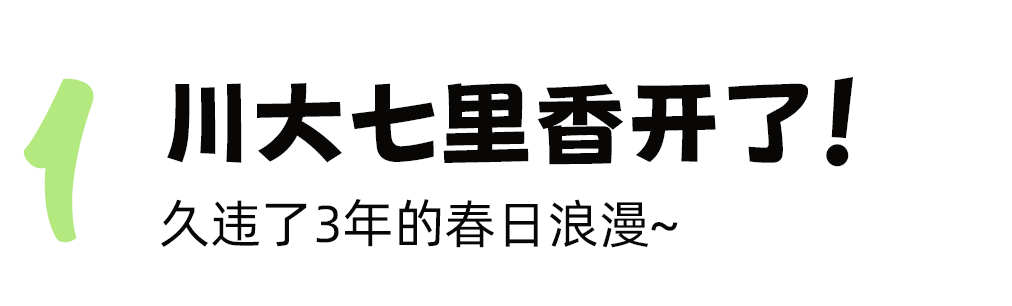 1

川大七里香开了！

久违了3年的春日浪漫~